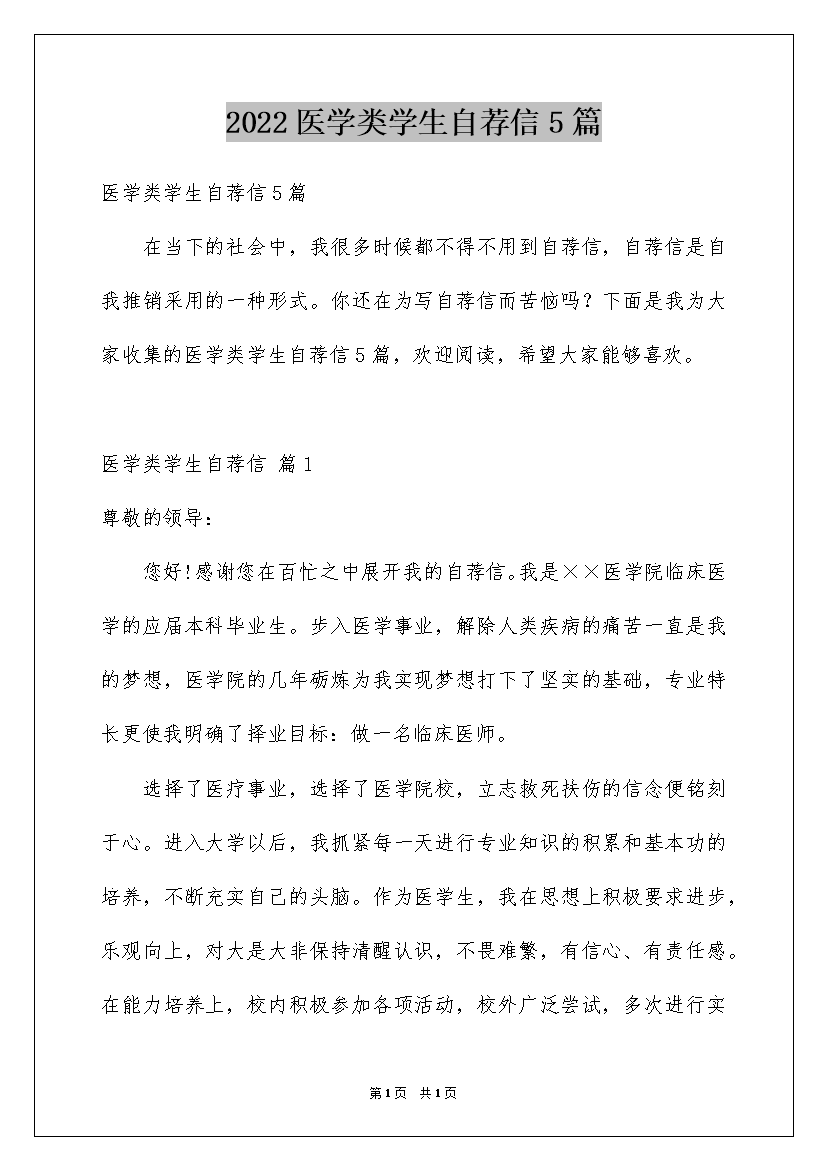 2022医学类学生自荐信5篇

医学类学生自荐信5篇

在当下的社会中，我很多时候都不得不用到自荐信，自荐信是自我推销采用的一种形式。你还在为写自荐信而苦恼吗？下面是我为大家收集的医学类学生自荐信5篇，欢迎阅读，希望大家能够喜欢。

医学类学生自荐信 篇1

尊敬的领导：

您好!感谢您在百忙之中展开我的自荐信。我是××医学院临床医学的应届本科毕业生。步入医学事业，解除人类疾病的痛苦一直是我的梦想，医学院的几年砺炼为我实现梦想打下了坚实的基础，专业特长更使我明确了择业目标：做一名临床医师。

选择了医疗事业，选择了医学院校，立志救死扶伤的信念便铭刻于心。进入大学以后，我抓紧每一天进行专业知识的积累和基本功的培养，不断充实自己的头脑。作为医学生，我在思想上积极要求进步，乐观向上，对大是大非保持清醒认识，不畏难繁，有信心、有责任感。在能力培养上，校内积极参加各项活动，校外广泛尝试，多次进行实

第1页 共1页